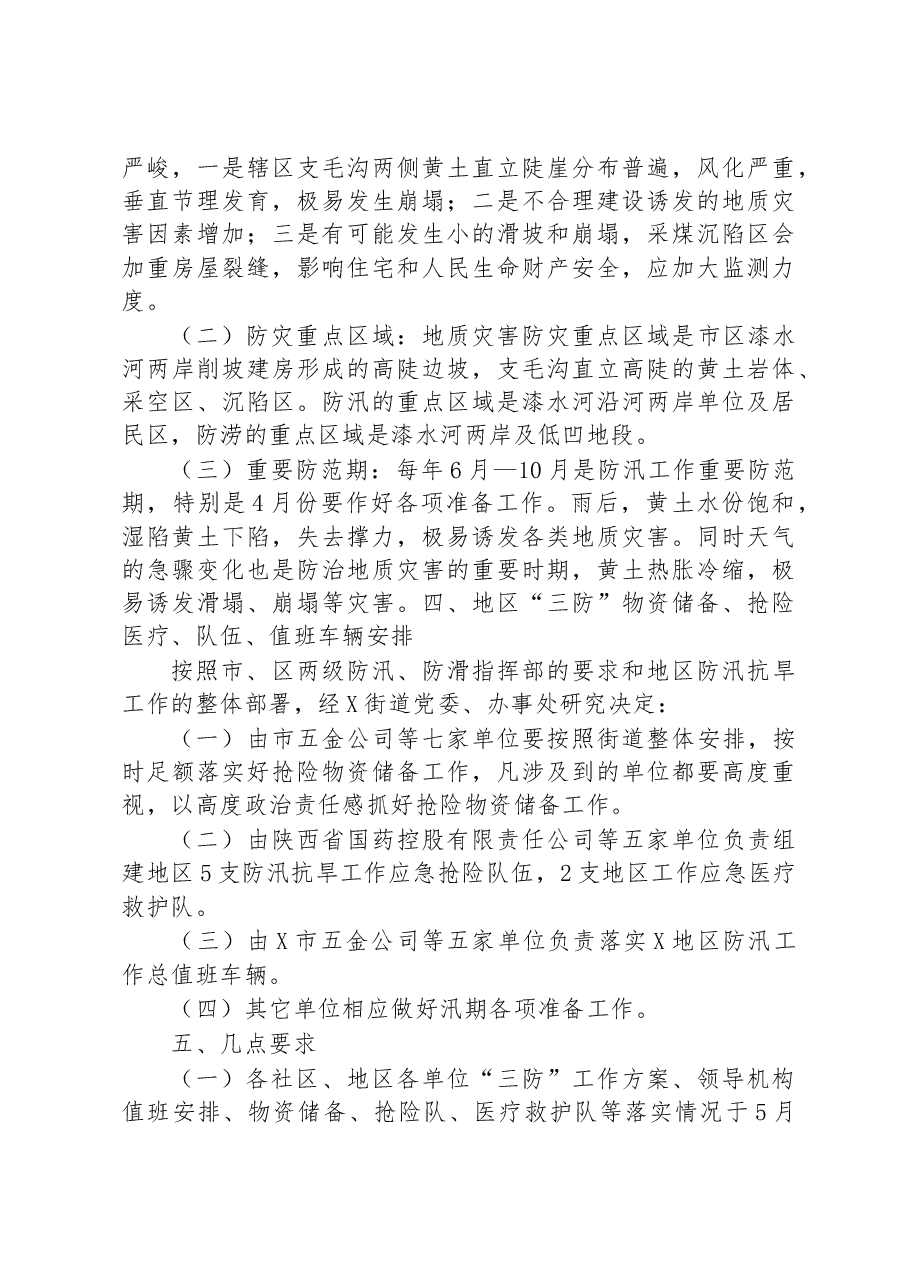 严峻，一是辖区支毛沟两侧黄土直立陡崖分布普遍，风化严重，垂直节理发育，极易发生崩塌；二是不合理建设诱发的地质灾害因素增加；三是有可能发生小的滑坡和崩塌，采煤沉陷区会加重房屋裂缝，影响住宅和人民生命财产安全，应加大监测力度。

（二）防灾重点区域：地质灾害防灾重点区域是市区漆水河两岸削坡建房形成的高陡边坡，支毛沟直立高陡的黄土岩体、采空区、沉陷区。防汛的重点区域是漆水河沿河两岸单位及居民区，防涝的重点区域是漆水河两岸及低凹地段。

（三）重要防范期：每年6月—10月是防汛工作重要防范期，特别是4月份要作好各项准备工作。雨后，黄土水份饱和，湿陷黄土下陷，失去撑力，极易诱发各类地质灾害。同时天气的急骤变化也是防治地质灾害的重要时期，黄土热胀冷缩，极易诱发滑塌、崩塌等灾害。四、地区“三防”物资储备、抢险医疗、队伍、值班车辆安排

按照市、区两级防汛、防滑指挥部的要求和地区防汛抗旱工作的整体部署，经X街道党委、办事处研究决定：

（一）由市五金公司等七家单位要按照街道整体安排，按时足额落实好抢险物资储备工作，凡涉及到的单位都要高度重视，以高度政治责任感抓好抢险物资储备工作。

（二）由陕西省国药控股有限责任公司等五家单位负责组建地区5支防汛抗旱工作应急抢险队伍，2支地区工作应急医疗救护队。

（三）由X市五金公司等五家单位负责落实X地区防汛工作总值班车辆。

（四）其它单位相应做好汛期各项准备工作。

五、几点要求

（一）各社区、地区各单位“三防”工作方案、领导机构值班安排、物资储备、抢险队、医疗救护队等落实情况于5月